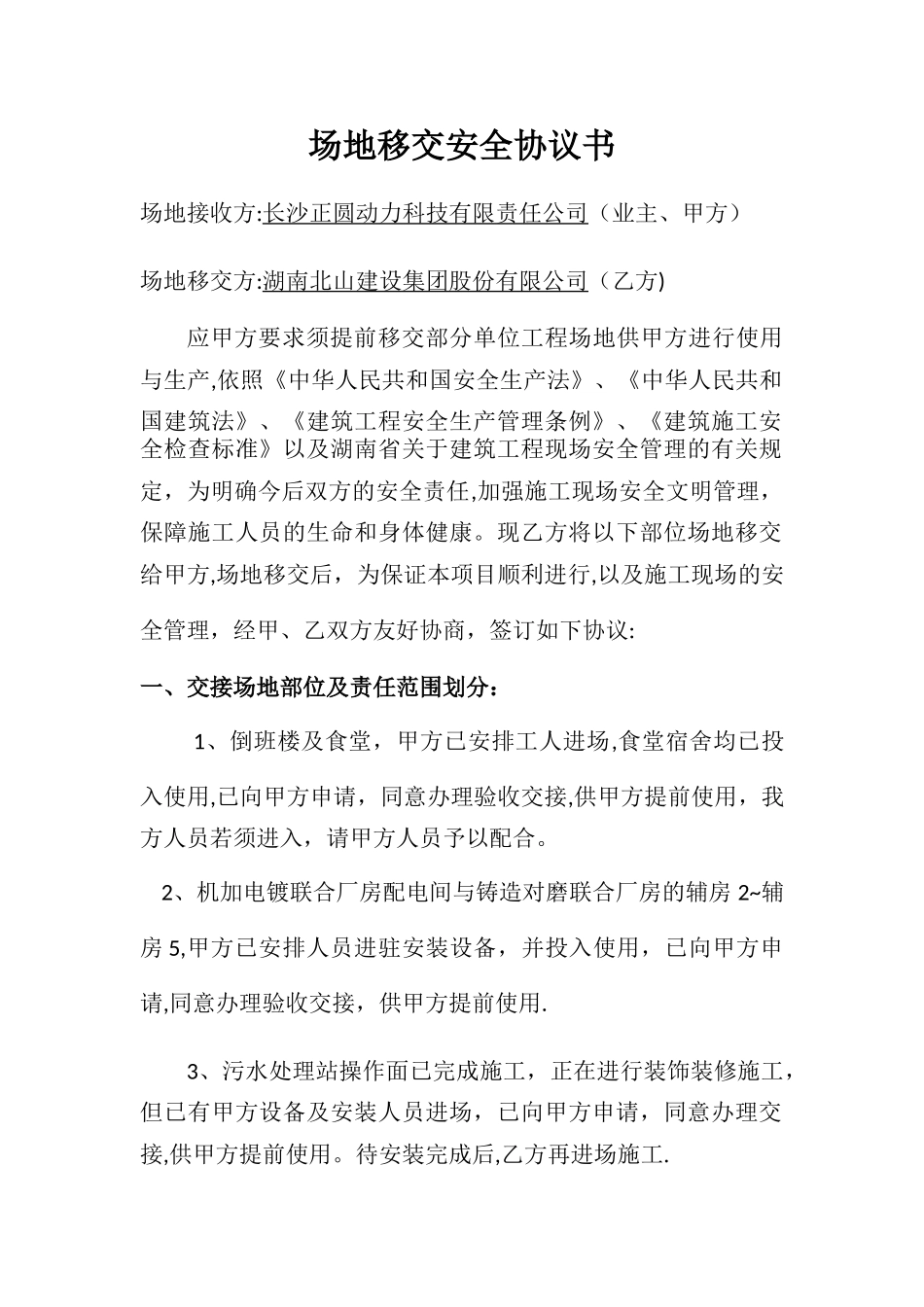 场地移交安全协议书

场地接收方:长沙正圆动力科技有限责任公司（业主、甲方）

场地移交方:湖南北山建设集团股份有限公司（乙方)

应甲方要求须提前移交部分单位工程场地供甲方进行使用与生产,依照《中华人民共和国安全生产法》、《中华人民共和国建筑法》、《建筑工程安全生产管理条例》、《建筑施工安全检查标准》以及湖南省关于建筑工程现场安全管理的有关规定，为明确今后双方的安全责任,加强施工现场安全文明管理，保障施工人员的生命和身体健康。现乙方将以下部位场地移交给甲方,场地移交后，为保证本项目顺利进行,以及施工现场的安全管理，经甲、乙双方友好协商，签订如下协议:

一、交接场地部位及责任范围划分：

1、倒班楼及食堂，甲方已安排工人进场,食堂宿舍均已投入使用,已向甲方申请，同意办理验收交接,供甲方提前使用，我方人员若须进入，请甲方人员予以配合。

2、机加电镀联合厂房配电间与铸造对磨联合厂房的辅房 2~辅房 5,甲方已安排人员进驻安装设备，并投入使用，已向甲方申请,同意办理验收交接，供甲方提前使用.

3、污水处理站操作面已完成施工，正在进行装饰装修施工，但已有甲方设备及安装人员进场，已向甲方申请，同意办理交接,供甲方提前使用。待安装完成后,乙方再进场施工.